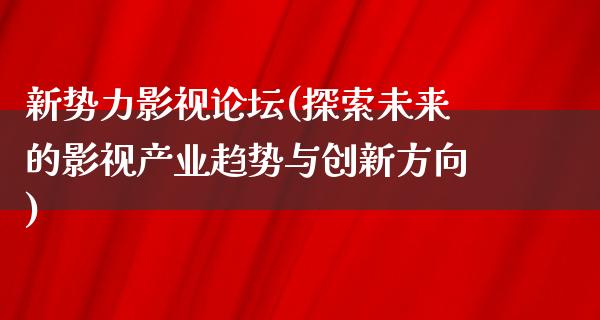 新势力影视论坛(探索未来的影视产业趋势与创新方向)